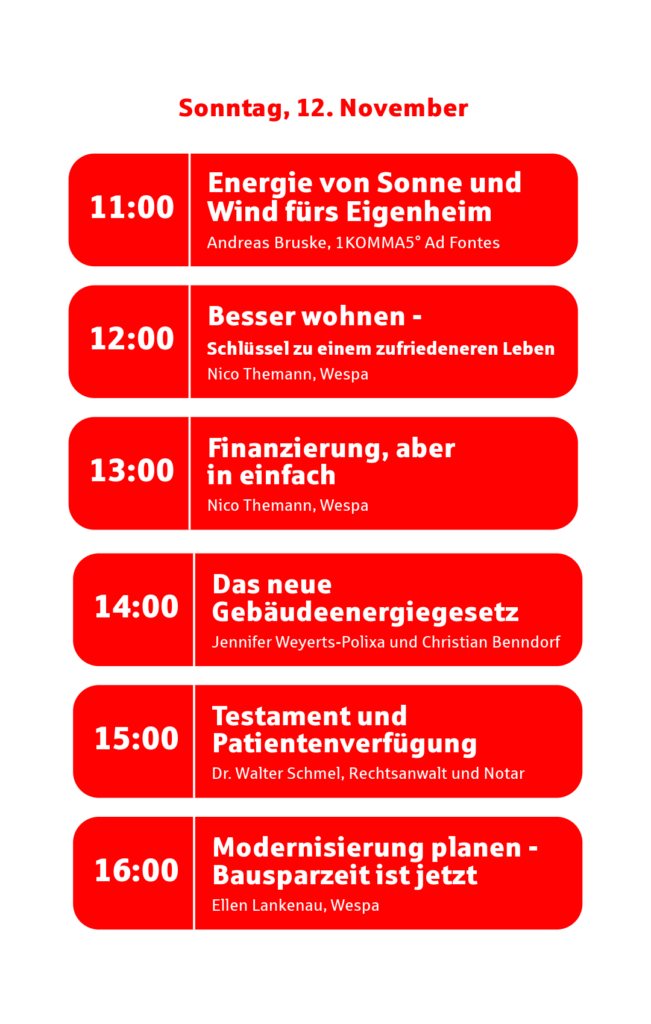 Sonntag, 12. November

11:00
Energie von Sonne und Wind fürs Eigenheim
Andreas Bruske, 1KOMMA5° Ad Fontes

12:00
Besser wohnen -
Schlüssel zu einem zufriedeneren Leben
Nico Themann, Wespa

13:00
Finanzierung, aber in einfach
Nico Themann, Wespa

14:00
Das neue Gebäudeenergiegesetz
Jennifer Weyerts-Polixa und Christian Benndorf

15:00
Testament und Patientenverfügung
Dr. Walter Schmel, Rechtsanwalt und Notar

16:00
Modernisierung planen - Bausparzeit ist jetzt
Ellen Lankenau, Wespa